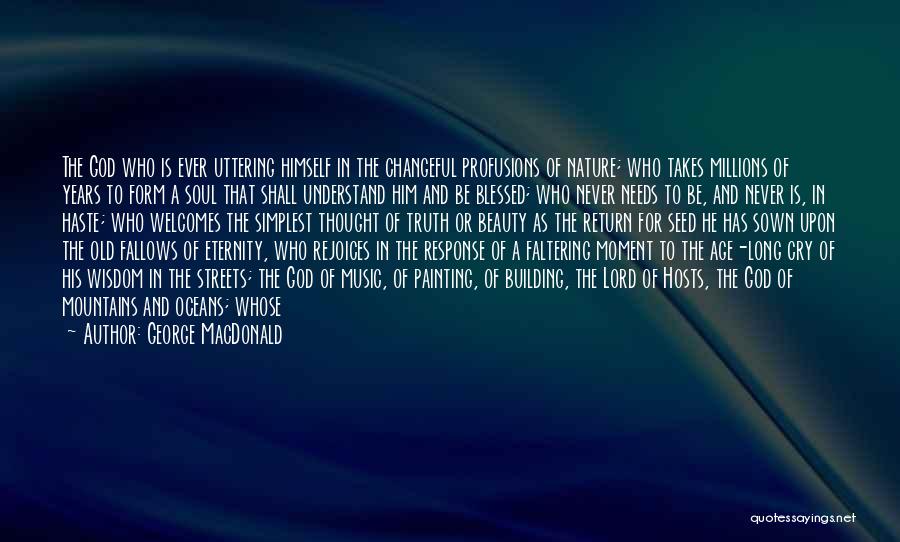 The God who is ever uttering himself in the changeful profusions of nature; who takes millions of years to form a soul that shall understand him and be blessed; who never needs to be, and never is, in haste; who welcomes the simplest thought of truth or beauty as the return for seed he has sown upon the old fallows of eternity, who rejoices in the response of a faltering moment to the age-long cry of his wisdom in the streets; the God of music, of painting, of building, the Lord of Hosts, the God of mountains and oceans; whose

— Author: George MacDonald

quotessayings.net